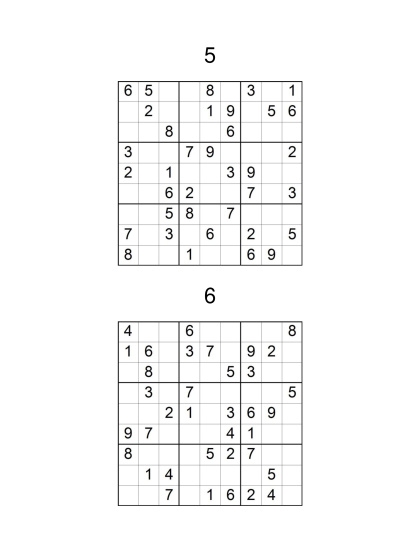 5

| | | | | | | | | |
|---|---|---|---|---|---|---|---|---|
| 6 | 5 | | | 8 | | 3 | | 1 |
| | 2 | | | 1 | 9 | | 5 | 6 |
| | | 8 | | | 6 | | | |
| 3 | | | 7 | 9 | | | | 2 |
| 2 | | 1 | | | 3 | 9 | | |
| | | 6 | 2 | | | 7 | | 3 |
| | | 5 | 8 | | 7 | | | |
| 7 | | 3 | | 6 | | 2 | | 5 |
| 8 | | | 1 | | | 6 | 9 | |

6

| | | | | | | | | |
|---|---|---|---|---|---|---|---|---|
| 4 | | | 6 | | | | | 8 |
| 1 | 6 | | 3 | 7 | | 9 | 2 | |
| | 8 | | | | 5 | 3 | | |
| | 3 | | 7 | | | | | 5 |
| | | 2 | 1 | | 3 | 6 | 9 | |
| 9 | 7 | | | | 4 | 1 | | |
| 8 | | | | 5 | 2 | 7 | | |
| | 1 | 4 | | | | | 5 | |
| | | 7 | | 1 | 6 | 2 | 4 | |